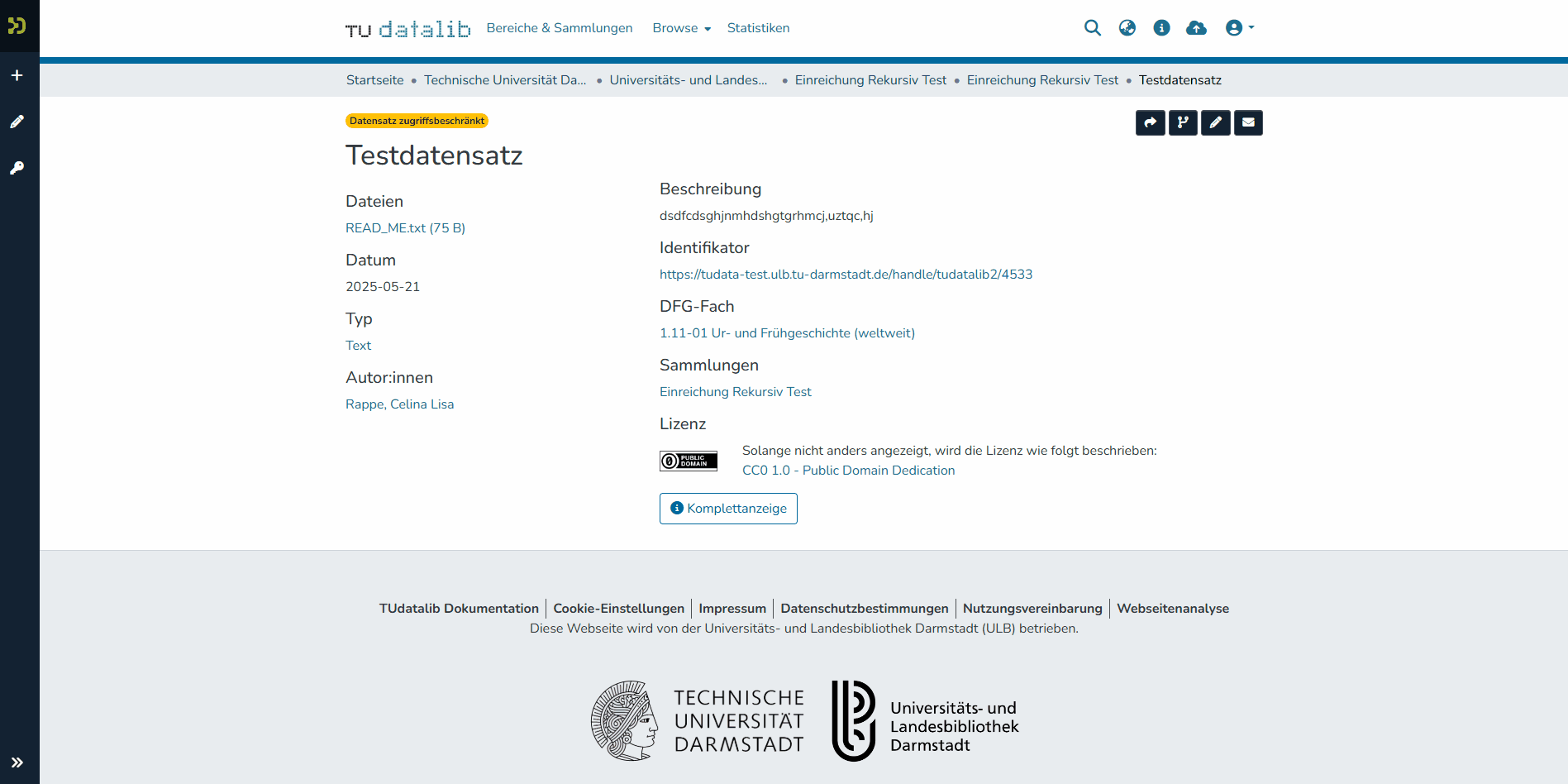 TU datalib Bereiche & Sammlungen Browse Statistiken

Startseite • Technische Universität Da... • Universitäts- und Landes... • Einreichung Rekursiv Test • Einreichung Rekursiv Test • Testdatensatz

Datensatz zugriffsbeschränkt

Testdatensatz

Dateien
READ_ME.txt (75 B)

Datum
2025-05-21

Typ
Text

Autor:innen
Rappe, Celina Lisa

Beschreibung
dsdfcdsghjnmhdshgtgrhmcj,uztqc,hj

Identifikator
https://tudata-test.ulb.tu-darmstadt.de/handle/tudatalib2/4533

DFG-Fach
1.11-01 Ur- und Frühgeschichte (weltweit)

Sammlungen
Einreichung Rekursiv Test

Lizenz
PUBLIC DOMAIN
Solange nicht anders angezeigt, wird die Lizenz wie folgt beschrieben:
CC0 1.0 - Public Domain Dedication

Komplettanzeige

TUdatalib Dokumentation | Cookie-Einstellungen | Impressum | Datenschutzbestimmungen | Nutzungsvereinbarung | Webseitenanalyse
Diese Webseite wird von der Universitäts- und Landesbibliothek Darmstadt (ULB) betrieben.

TECHNISCHE UNIVERSITÄT DARMSTADT

Universitäts- und Landesbibliothek Darmstadt